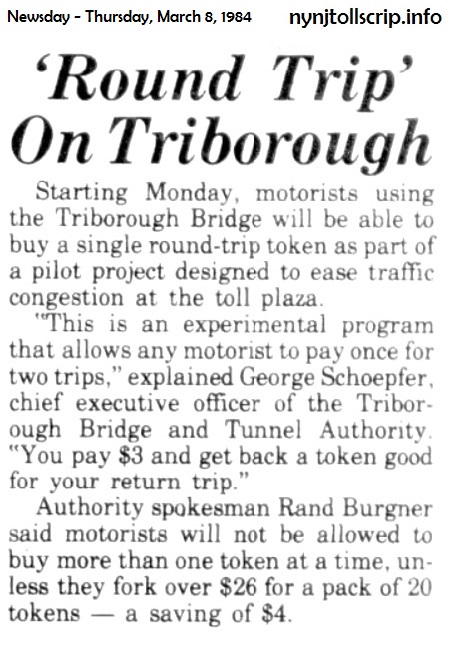 Newsday - Thursday, March 8, 1984 nynjtollscrip.info

'Round Trip' On Triborough

Starting Monday, motorists using the Triborough Bridge will be able to buy a single round-trip token as part of a pilot project designed to ease traffic congestion at the toll plaza.

"This is an experimental program that allows any motorist to pay once for two trips," explained George Schoepfer, chief executive officer of the Triborough Bridge and Tunnel Authority. "You pay \$3 and get back a token good for your return trip."

Authority spokesman Rand Burgner said motorists will not be allowed to buy more than one token at a time, unless they fork over \$26 for a pack of 20 tokens — a saving of \$4.